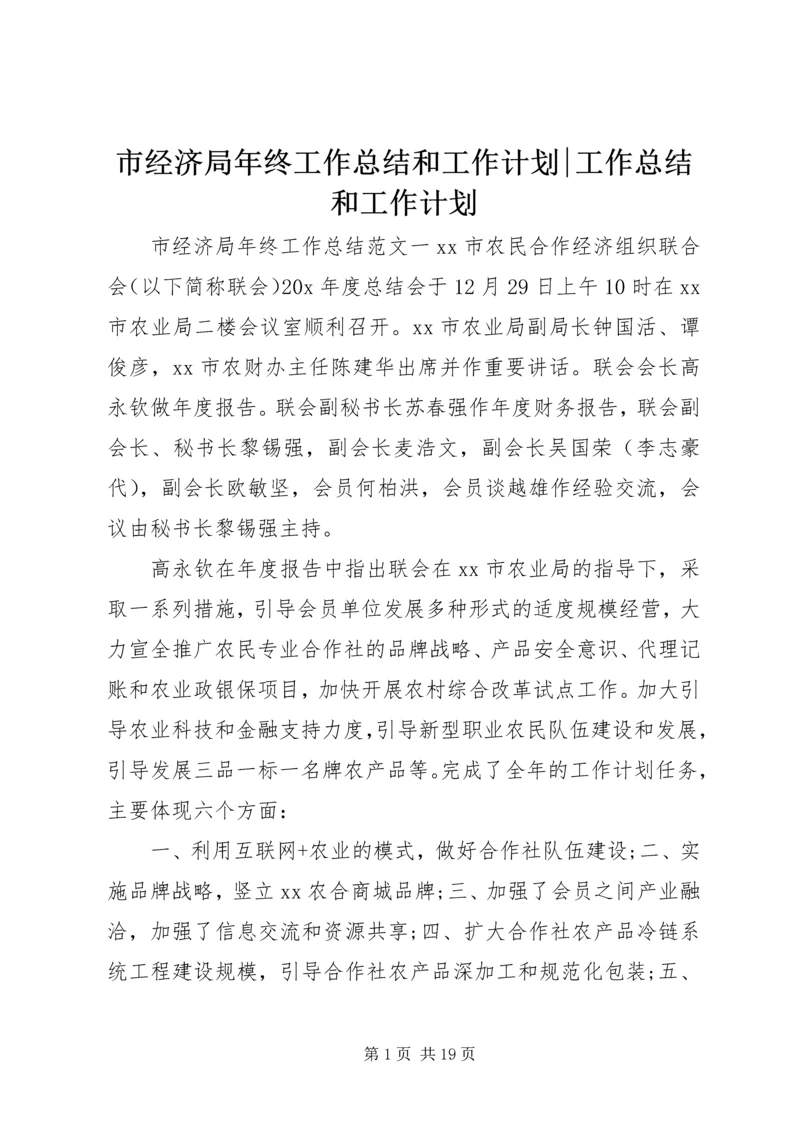 市经济局年终工作总结和工作计划|工作总结和工作计划

市经济局年终工作总结范文一 xx 市农民合作经济组织联合会（以下简称联会）20x 年度总结会于 12 月 29 日上午 10 时在 xx 市农业局二楼会议室顺利召开。xx 市农业局副局长钟国活、谭俊彦，xx 市农财办主任陈建华出席并作重要讲话。联会会长高永钦做年度报告。联会副秘书长苏春强作年度财务报告，联会副会长、秘书长黎锡强，副会长麦浩文，副会长吴国荣（李志豪代），副会长欧敏坚，会员何柏洪，会员谈越雄作经验交流，会议由秘书长黎锡强主持。

高永钦在年度报告中指出联会在 xx 市农业局的指导下，采取一系列措施，引导会员单位发展多种形式的适度规模经营，大力宣全推广农民专业合作社的品牌战略、产品安全意识、代理记账和农业政银保项目，加快开展农村综合改革试点工作。加大引导农业科技和金融支持力度，引导新型职业农民队伍建设和发展，引导发展三品一标一名牌农产品等。完成了全年的工作计划任务，主要体现六个方面：

一、利用互联网+农业的模式，做好合作社队伍建设；二、实施品牌战略，竖立 xx 农合商城品牌；三、加强了会员之间产业融洽，加强了信息交流和资源共享；四、扩大合作社农产品冷链系统工程建设规模，引导合作社农产品深加工和规范化包装；五、

第 1 页 共 19 页